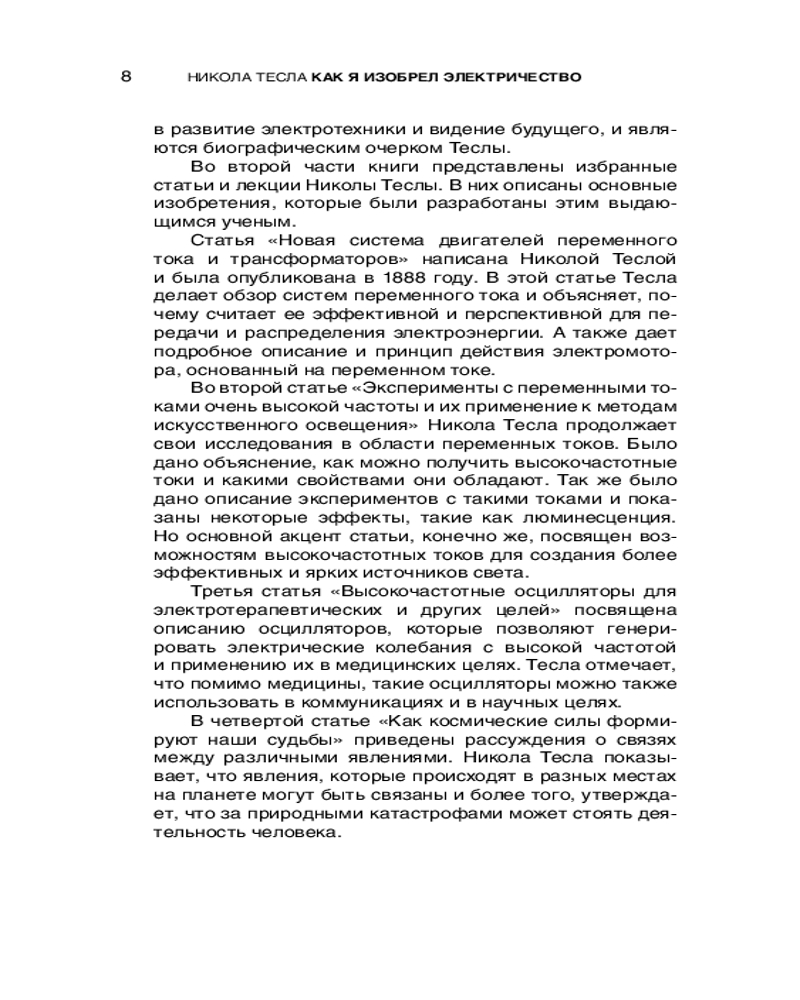 8 НИКОЛА ТЕСЛА КАК Я ИЗОБРЕЛ ЭЛЕКТРИЧЕСТВО

в развитие электротехники и видение будущего, и являются биографическим очерком Теслы.

Во второй части книги представлены избранные статьи и лекции Николы Теслы. В них описаны основные изобретения, которые были разработаны этим выдающимся ученым.

Статья «Новая система двигателей переменного тока и трансформаторов» написана Николой Теслой и была опубликована в 1888 году. В этой статье Тесла делает обзор систем переменного тока и объясняет, почему считает ее эффективной и перспективной для передачи и распределения электроэнергии. А также дает подробное описание и принцип действия электромотора, основанный на переменном токе.

Во второй статье «Эксперименты с переменными токами очень высокой частоты и их применение к методам искусственного освещения» Никола Тесла продолжает свои исследования в области переменных токов. Было дано объяснение, как можно получить высокочастотные токи и какими свойствами они обладают. Так же было дано описание экспериментов с такими токами и показаны некоторые эффекты, такие как люминесценция. Но основной акцент статьи, конечно же, посвящен возможностям высокочастотных токов для создания более эффективных и ярких источников света.

Третья статья «Высокочастотные осцилляторы для электротерапевтических и других целей» посвящена описанию осцилляторов, которые позволяют генерировать электрические колебания с высокой частотой и применению их в медицинских целях. Тесла отмечает, что помимо медицины, такие осцилляторы можно также использовать в коммуникациях и в научных целях.

В четвертой статье «Как космические силы формируют наши судьбы» приведены рассуждения о связях между различными явлениями. Никола Тесла показывает, что явления, которые происходят в разных местах на планете могут быть связаны и более того, утверждает, что за природными катастрофами может стоять деятельность человека.